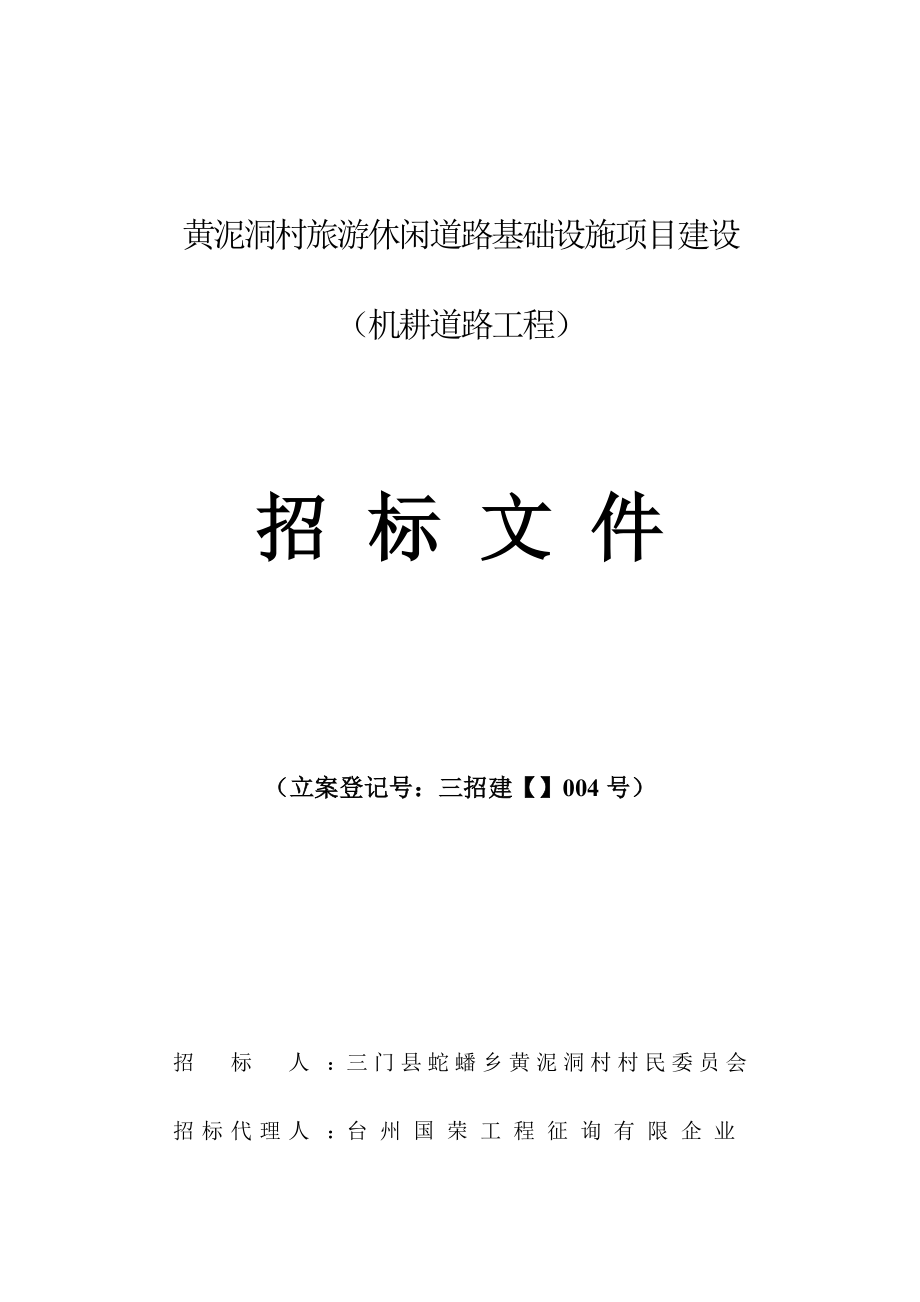 黄泥洞村旅游休闲道路基础设施项目建设

（机耕道路工程）

招 标 文 件

（立案登记号：三招建【】004 号）

招 标 人 ：三门县蛇蟠乡黄泥洞村村民委员会

招标代理人 ：台州国荣工程征询有限企业